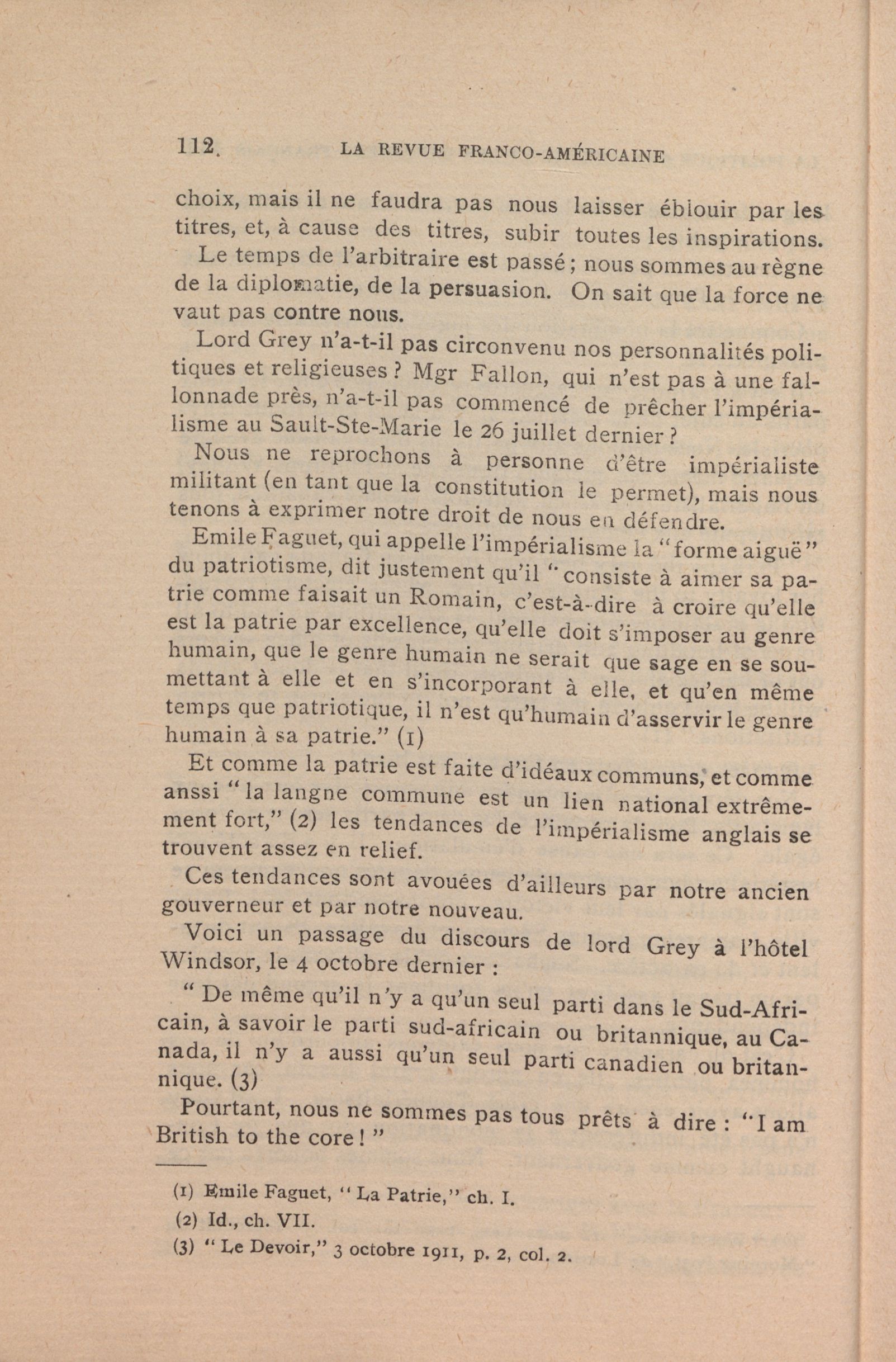 112. LA REVUE FRANCO-AMÉRICAINE

choix, mais il ne faudra pas nous laisser éblouir par les titres, et, à cause des titres, subir toutes les inspirations.

Le temps de l'arbitraire est passé ; nous sommes au règne de la diplomatie, de la persuasion. On sait que la force ne vaut pas contre nous.

Lord Grey n'a-t-il pas circonvenu nos personnalités politiques et religieuses ? Mgr Fallon, qui n'est pas à une fallonnade près, n'a-t-il pas commencé de prêcher l'impérialisme au Sault-Ste-Marie le 26 juillet dernier ?

Nous ne reprochons à personne d'être impérialiste militant (en tant que la constitution le permet), mais nous tenons à exprimer notre droit de nous en défendre.

Emile Faguet, qui appelle l'impérialisme la "forme aiguë" du patriotisme, dit justement qu'il "consiste à aimer sa patrie comme faisait un Romain, c'est-à-dire à croire qu'elle est la patrie par excellence, qu'elle doit s'imposer au genre humain, que le genre humain ne serait que sage en se soumettant à elle et en s'incorporant à elle, et qu'en même temps que patriotique, il n'est qu'humain d'asservir le genre humain à sa patrie." (1)

Et comme la patrie est faite d'idéaux communs, et comme anssi "la langne commune est un lien national extrêmement fort," (2) les tendances de l'impérialisme anglais se trouvent assez en relief.

Ces tendances sont avouées d'ailleurs par notre ancien gouverneur et par notre nouveau.

Voici un passage du discours de lord Grey à l'hôtel Windsor, le 4 octobre dernier :

" De même qu'il n'y a qu'un seul parti dans le Sud-Africain, à savoir le parti sud-africain ou britannique, au Canada, il n'y a aussi qu'un seul parti canadien ou britannique. (3)

Pourtant, nous ne sommes pas tous prêts à dire : "I am British to the core ! "

(1) Emile Faguet, " La Patrie," ch. I.

(2) Id., ch. VII.

(3) " Le Devoir," 3 octobre 1911, p. 2, col. 2.